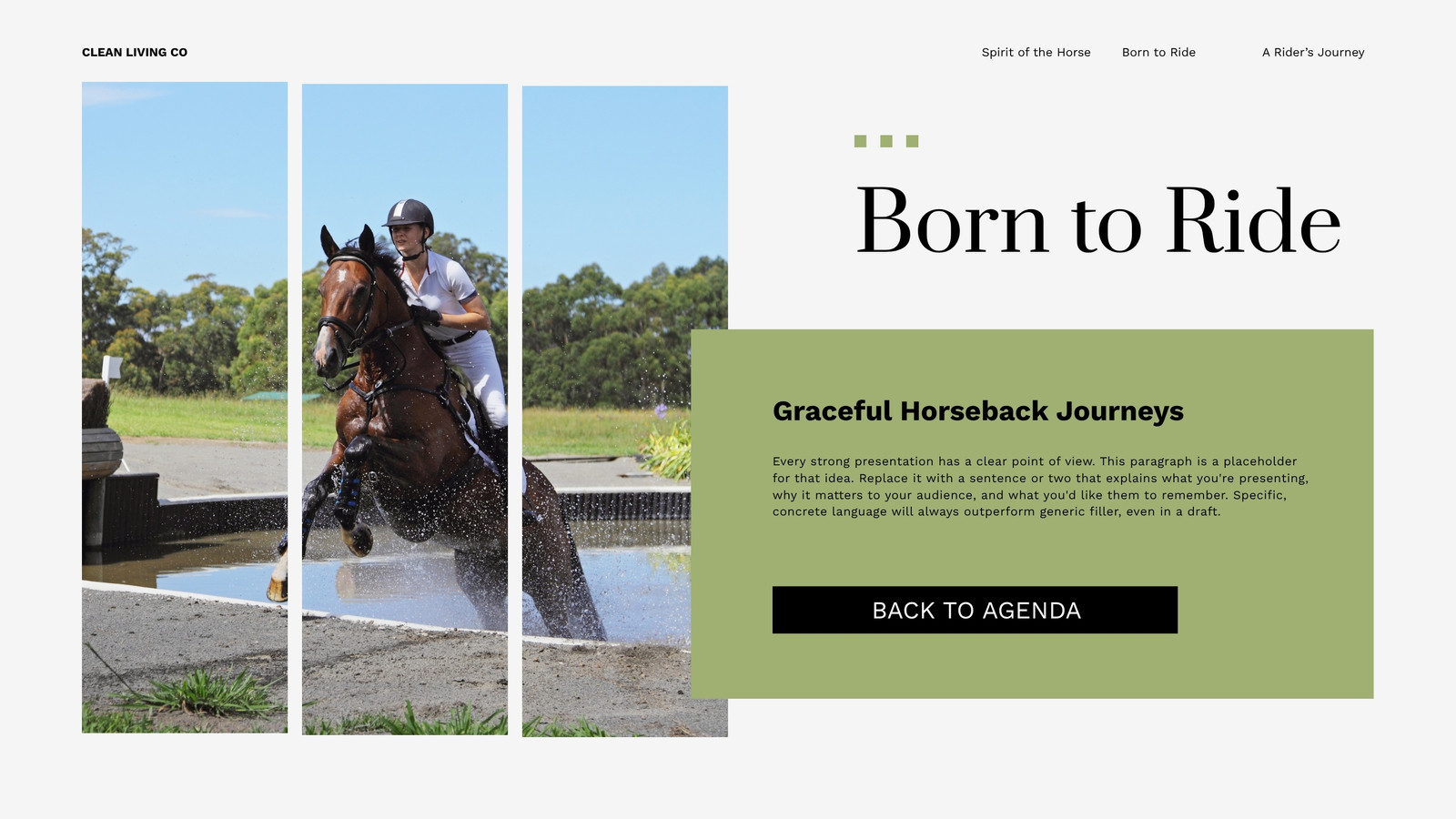 CLEAN LIVING CO

Spirit of the Horse

Born to Ride

A Rider's Journey

Born to Ride

Graceful Horseback Journeys

Every strong presentation has a clear point of view. This paragraph is a placeholder for that idea. Replace it with a sentence or two that explains what you're presenting, why it matters to your audience, and what you'd like them to remember. Specific, concrete language will always outperform generic filler, even in a draft.

BACK TO AGENDA